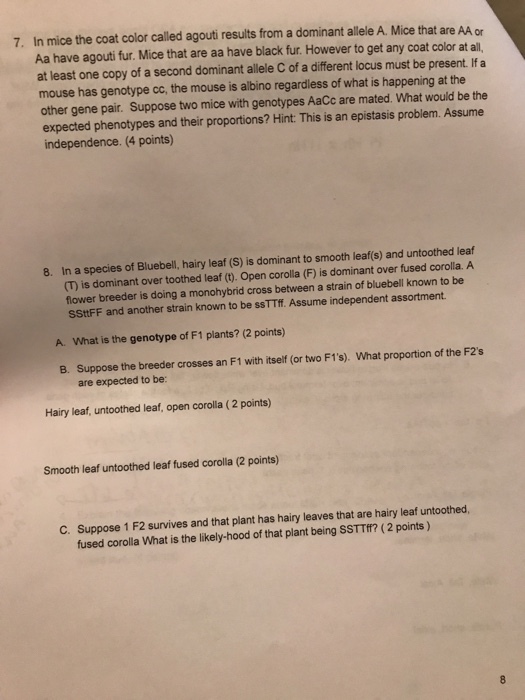 7. In mice the coat color called agouti results from a dominant allele A. Mice that are AA or Aa have agouti fur. Mice that are aa have black fur. However to get any coat color at all, at least one copy of a second dominant allele C of a different locus must be present. If a mouse has genotype cc, the mouse is albino regardless of what is happening at the other gene pair. Suppose two mice with genotypes AaCc are mated. What would be the expected phenotypes and their proportions? Hint: This is an epistasis problem. Assume independence. (4 points)

8. In a species of Bluebell, hairy leaf (S) is dominant to smooth leaf(s) and untoothed leaf (T) is dominant over toothed leaf (t). Open corolla (F) is dominant over fused corolla. A flower breeder is doing a monohybrid cross between a strain of bluebell known to be SSttFF and another strain known to be ssTTff. Assume independent assortment.

A. What is the genotype of F1 plants? (2 points)

B. Suppose the breeder crosses an F1 with itself (or two F1's). What proportion of the F2's are expected to be:

Hairy leaf, untoothed leaf, open corolla ( 2 points)

Smooth leaf untoothed leaf fused corolla (2 points)

C. Suppose 1 F2 survives and that plant has hairy leaves that are hairy leaf untoothed, fused corolla What is the likely-hood of that plant being SSTTff? ( 2 points )

8